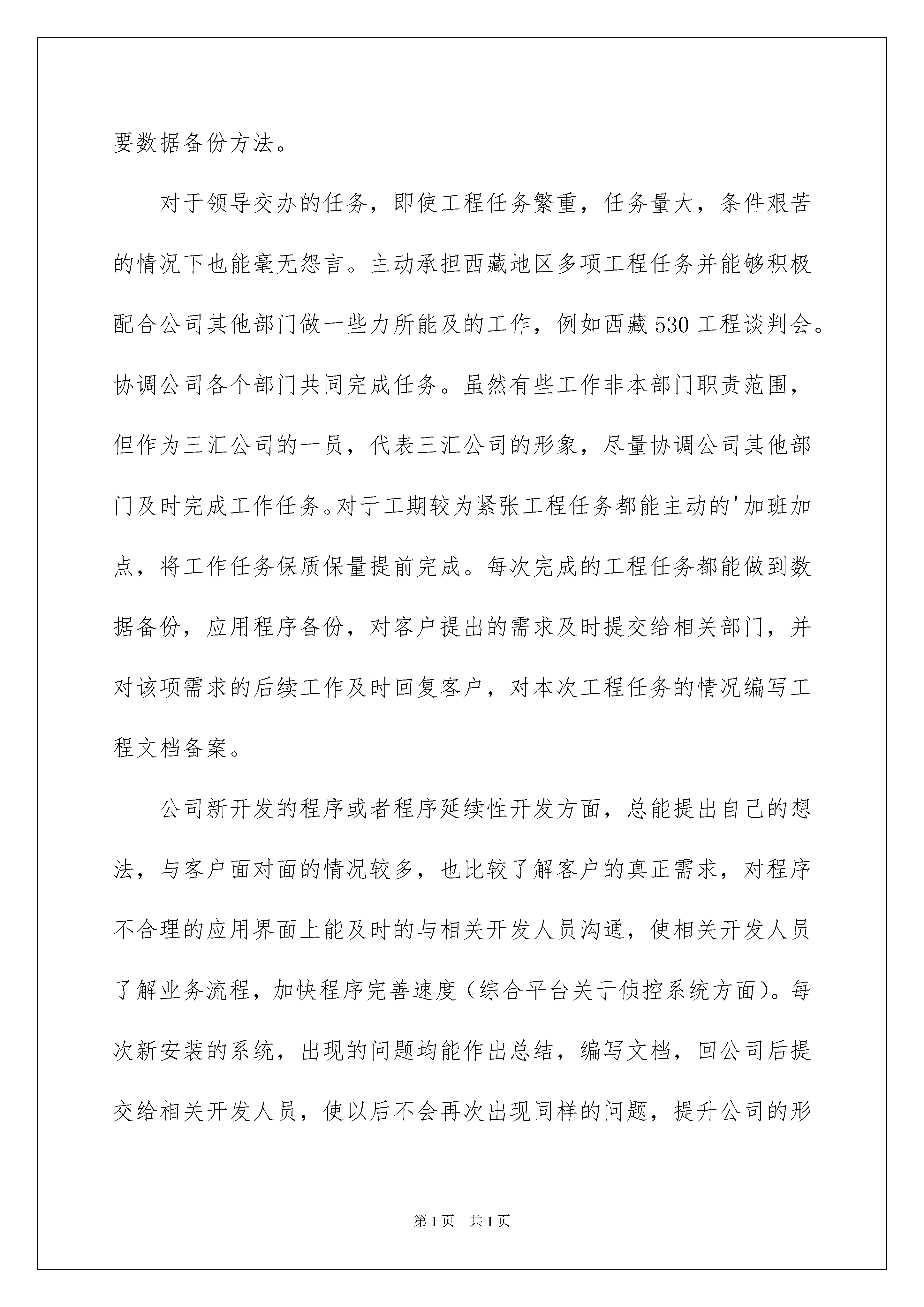 要数据备份方法。

对于领导交办的任务，即使工程任务繁重，任务量大，条件艰苦的情况下也能毫无怨言。主动承担西藏地区多项工程任务并能够积极配合公司其他部门做一些力所能及的工作，例如西藏530工程谈判会。协调公司各个部门共同完成任务。虽然有些工作非本部门职责范围，但作为三汇公司的一员，代表三汇公司的形象，尽量协调公司其他部门及时完成工作任务。对于工期较为紧张工程任务都能主动的'加班加点，将工作任务保质保量提前完成。每次完成的工程任务都能做到数据备份，应用程序备份，对客户提出的需求及时提交给相关部门，并对该项需求的后续工作及时回复客户，对本次工程任务的情况编写工程文档备案。

公司新开发的程序或者程序延续性开发方面，总能提出自己的想法，与客户面对面的情况较多，也比较了解客户的真正需求，对程序不合理的应用界面上能及时的与相关开发人员沟通，使相关开发人员了解业务流程，加快程序完善速度（综合平台关于侦控系统方面）。每次新安装的系统，出现的问题均能作出总结，编写文档，回公司后提交给相关开发人员，使以后不会再次出现同样的问题，提升公司的形

第1页 共1页